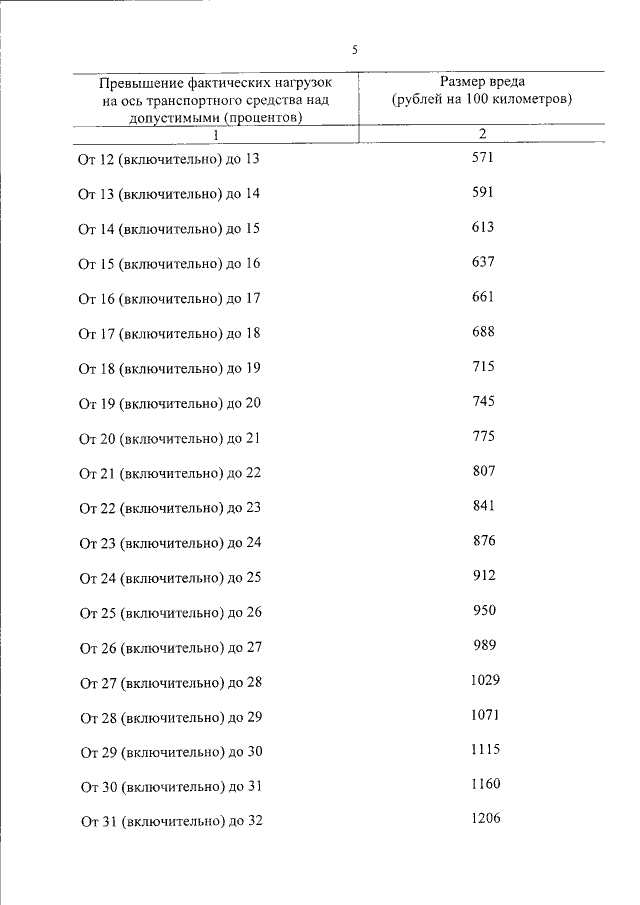 5

| Превышение фактических нагрузок на ось транспортного средства над допустимыми (процентов) | Размер вреда (рублей на 100 километров) |
|---|---|
| 1 | 2 |
| От 12 (включительно) до 13 | 571 |
| От 13 (включительно) до 14 | 591 |
| От 14 (включительно) до 15 | 613 |
| От 15 (включительно) до 16 | 637 |
| От 16 (включительно) до 17 | 661 |
| От 17 (включительно) до 18 | 688 |
| От 18 (включительно) до 19 | 715 |
| От 19 (включительно) до 20 | 745 |
| От 20 (включительно) до 21 | 775 |
| От 21 (включительно) до 22 | 807 |
| От 22 (включительно) до 23 | 841 |
| От 23 (включительно) до 24 | 876 |
| От 24 (включительно) до 25 | 912 |
| От 25 (включительно) до 26 | 950 |
| От 26 (включительно) до 27 | 989 |
| От 27 (включительно) до 28 | 1029 |
| От 28 (включительно) до 29 | 1071 |
| От 29 (включительно) до 30 | 1115 |
| От 30 (включительно) до 31 | 1160 |
| От 31 (включительно) до 32 | 1206 |